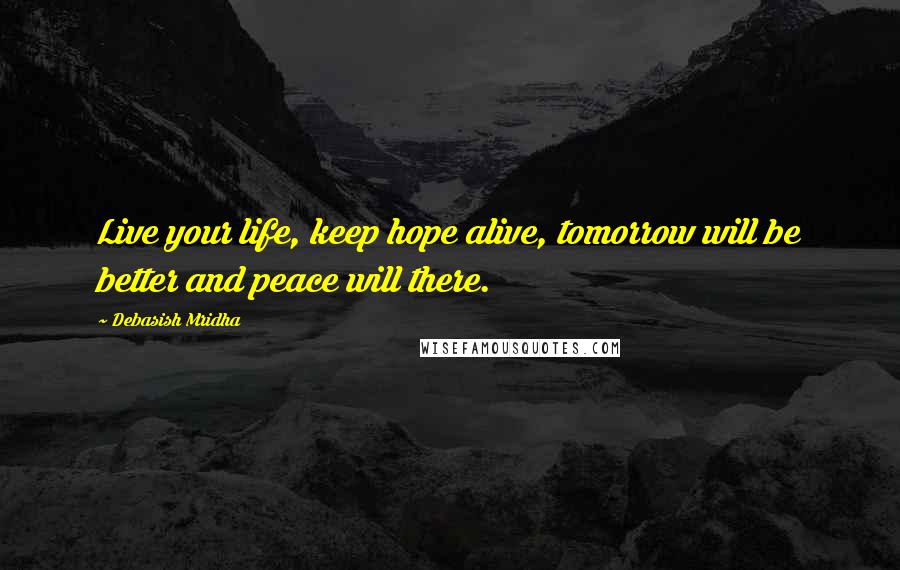 Live your life, keep hope alive, tomorrow will be better and peace will there.

~ Debasish Mridha

WISEFAMOUSQUOTES.COM